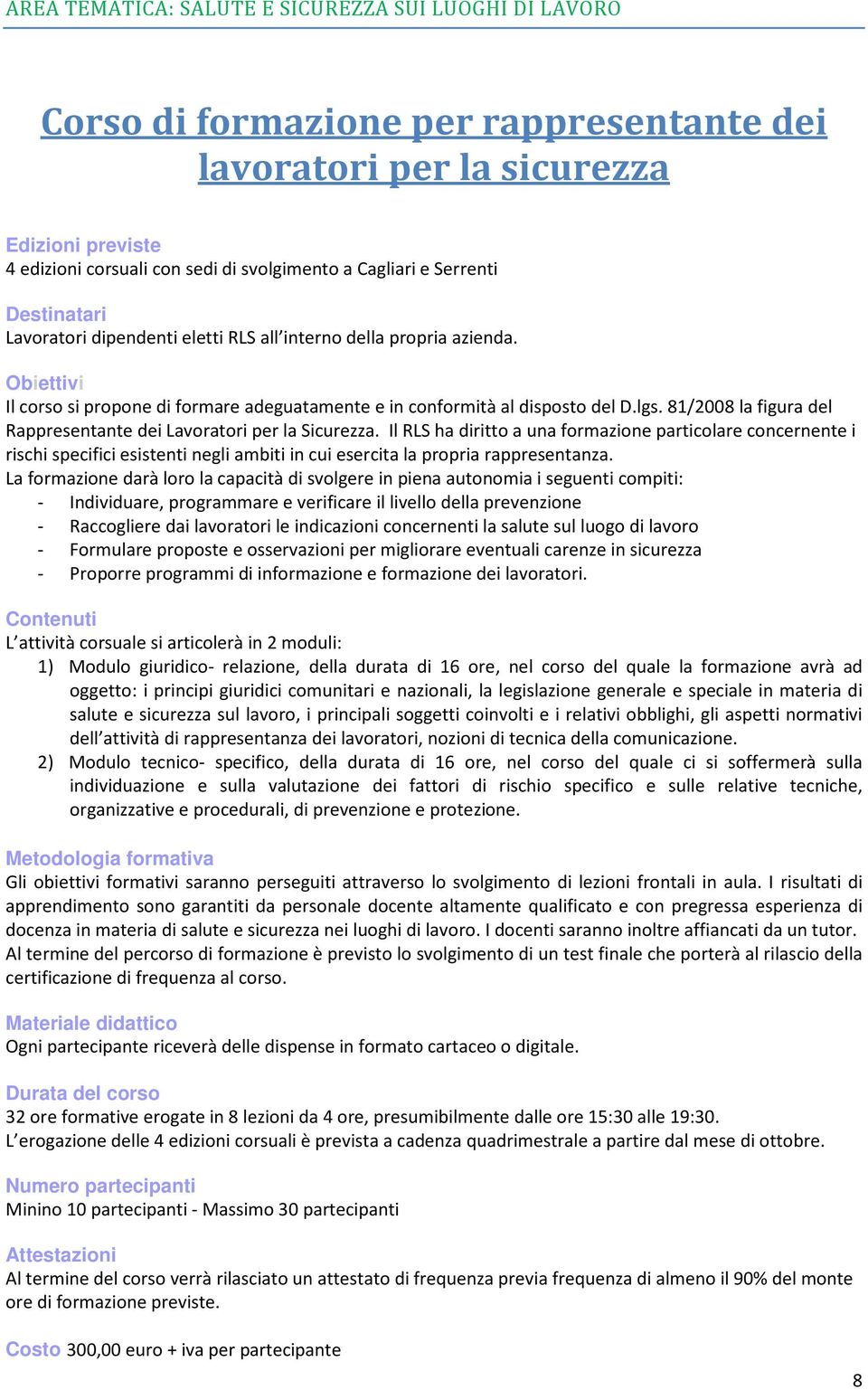 AREA TEMATICA: SALUTE E SICUREZZA SUI LUOGHI DI LAVORO

Corso di formazione per rappresentante dei lavoratori per la sicurezza

Edizioni previste
4 edizioni corsuali con sedi di svolgimento a Cagliari e Serrenti

Destinatari
Lavoratori dipendenti eletti RLS all'interno della propria azienda.

Obiettivi
Il corso si propone di formare adeguatamente e in conformità al disposto del D.lgs. 81/2008 la figura del Rappresentante dei Lavoratori per la Sicurezza. Il RLS ha diritto a una formazione particolare concernente i rischi specifici esistenti negli ambiti in cui esercita la propria rappresentanza.
La formazione darà loro la capacità di svolgere in piena autonomia i seguenti compiti:
- Individuare, programmare e verificare il livello della prevenzione
- Raccogliere dai lavoratori le indicazioni concernenti la salute sul luogo di lavoro
- Formulare proposte e osservazioni per migliorare eventuali carenze in sicurezza
- Proporre programmi di informazione e formazione dei lavoratori.

Contenuti
L'attività corsuale si articolerà in 2 moduli:
1) Modulo giuridico- relazione, della durata di 16 ore, nel corso del quale la formazione avrà ad oggetto: i principi giuridici comunitari e nazionali, la legislazione generale e speciale in materia di salute e sicurezza sul lavoro, i principali soggetti coinvolti e i relativi obblighi, gli aspetti normativi dell'attività di rappresentanza dei lavoratori, nozioni di tecnica della comunicazione.
2) Modulo tecnico- specifico, della durata di 16 ore, nel corso del quale ci si soffermerà sulla individuazione e sulla valutazione dei fattori di rischio specifico e sulle relative tecniche, organizzative e procedurali, di prevenzione e protezione.

Metodologia formativa
Gli obiettivi formativi saranno perseguiti attraverso lo svolgimento di lezioni frontali in aula. I risultati di apprendimento sono garantiti da personale docente altamente qualificato e con pregressa esperienza di docenza in materia di salute e sicurezza nei luoghi di lavoro. I docenti saranno inoltre affiancati da un tutor. Al termine del percorso di formazione è previsto lo svolgimento di un test finale che porterà al rilascio della certificazione di frequenza al corso.

Materiale didattico
Ogni partecipante riceverà delle dispense in formato cartaceo o digitale.

Durata del corso
32 ore formative erogate in 8 lezioni da 4 ore, presumibilmente dalle ore 15:30 alle 19:30.
L'erogazione delle 4 edizioni corsuali è prevista a cadenza quadrimestrale a partire dal mese di ottobre.

Numero partecipanti
Minino 10 partecipanti - Massimo 30 partecipanti

Attestazioni
Al termine del corso verrà rilasciato un attestato di frequenza previa frequenza di almeno il 90% del monte ore di formazione previste.

Costo 300,00 euro + iva per partecipante

8